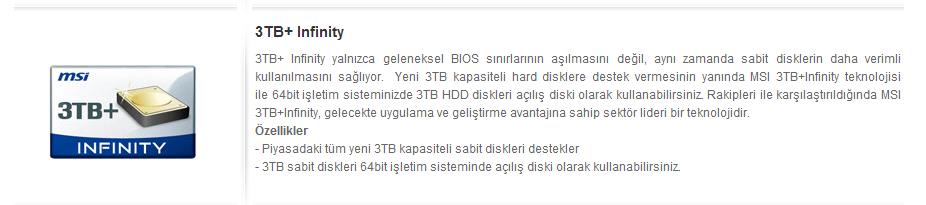 msi
3TB+
INFINITY

3TB+ Infinity

3TB+ Infinity yalnızca geleneksel BIOS sınırlarının aşılmasını değil, aynı zamanda sabit disklerin daha verimli kullanılmasını sağlıyor. Yeni 3TB kapasiteli hard disklere destek vermesinin yanında MSI 3TB+Infinity teknolojisi ile 64bit işletim sisteminizde 3TB HDD diskleri açılış diski olarak kullanabilirsiniz. Rakipleri ile karşılaştırıldığında MSI 3TB+Infinity, gelecekte uygulama ve geliştirme avantajına sahip sektör lideri bir teknolojidir.

Özellikler
- Piyasadaki tüm yeni 3TB kapasiteli sabit diskleri destekler
- 3TB sabit diskleri 64bit işletim sisteminde açılış diski olarak kullanabilirsiniz.